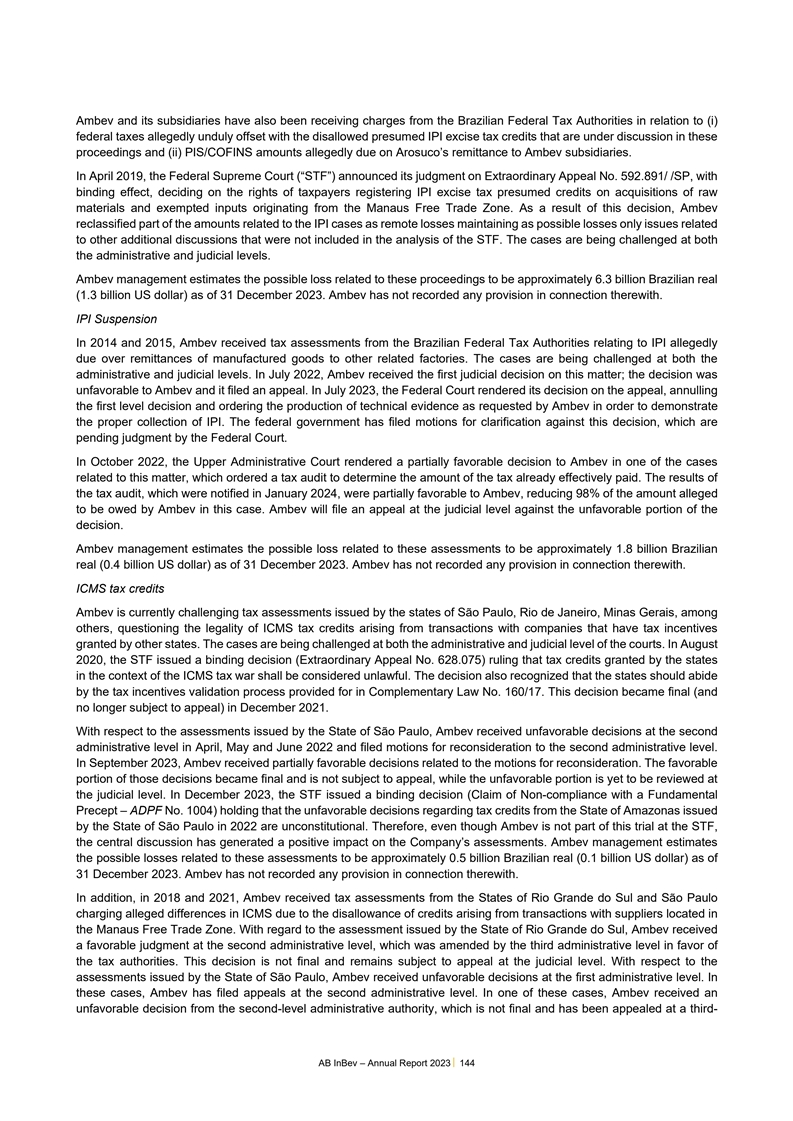 Ambev and its subsidiaries have also been receiving charges from the Brazilian Federal Tax Authorities in relation to (i) federal taxes allegedly unduly offset with the disallowed presumed IPI excise tax credits that are under discussion in these proceedings and (ii) PIS/COFINS amounts allegedly due on Arosuco's remittance to Ambev subsidiaries.

In April 2019, the Federal Supreme Court ("STF") announced its judgment on Extraordinary Appeal No. 592.891/ /SP, with binding effect, deciding on the rights of taxpayers registering IPI excise tax presumed credits on acquisitions of raw materials and exempted inputs originating from the Manaus Free Trade Zone. As a result of this decision, Ambev reclassified part of the amounts related to the IPI cases as remote losses maintaining as possible losses only issues related to other additional discussions that were not included in the analysis of the STF. The cases are being challenged at both the administrative and judicial levels.

Ambev management estimates the possible loss related to these proceedings to be approximately 6.3 billion Brazilian real (1.3 billion US dollar) as of 31 December 2023. Ambev has not recorded any provision in connection therewith.

IPI Suspension

In 2014 and 2015, Ambev received tax assessments from the Brazilian Federal Tax Authorities relating to IPI allegedly due over remittances of manufactured goods to other related factories. The cases are being challenged at both the administrative and judicial levels. In July 2022, Ambev received the first judicial decision on this matter; the decision was unfavorable to Ambev and it filed an appeal. In July 2023, the Federal Court rendered its decision on the appeal, annulling the first level decision and ordering the production of technical evidence as requested by Ambev in order to demonstrate the proper collection of IPI. The federal government has filed motions for clarification against this decision, which are pending judgment by the Federal Court.

In October 2022, the Upper Administrative Court rendered a partially favorable decision to Ambev in one of the cases related to this matter, which ordered a tax audit to determine the amount of the tax already effectively paid. The results of the tax audit, which were notified in January 2024, were partially favorable to Ambev, reducing 98% of the amount alleged to be owed by Ambev in this case. Ambev will file an appeal at the judicial level against the unfavorable portion of the decision.

Ambev management estimates the possible loss related to these assessments to be approximately 1.8 billion Brazilian real (0.4 billion US dollar) as of 31 December 2023. Ambev has not recorded any provision in connection therewith.

ICMS tax credits

Ambev is currently challenging tax assessments issued by the states of São Paulo, Rio de Janeiro, Minas Gerais, among others, questioning the legality of ICMS tax credits arising from transactions with companies that have tax incentives granted by other states. The cases are being challenged at both the administrative and judicial level of the courts. In August 2020, the STF issued a binding decision (Extraordinary Appeal No. 628.075) ruling that tax credits granted by the states in the context of the ICMS tax war shall be considered unlawful. The decision also recognized that the states should abide by the tax incentives validation process provided for in Complementary Law No. 160/17. This decision became final (and no longer subject to appeal) in December 2021.

With respect to the assessments issued by the State of São Paulo, Ambev received unfavorable decisions at the second administrative level in April, May and June 2022 and filed motions for reconsideration to the second administrative level. In September 2023, Ambev received partially favorable decisions related to the motions for reconsideration. The favorable portion of those decisions became final and is not subject to appeal, while the unfavorable portion is yet to be reviewed at the judicial level. In December 2023, the STF issued a binding decision (Claim of Non-compliance with a Fundamental Precept – ADPF No. 1004) holding that the unfavorable decisions regarding tax credits from the State of Amazonas issued by the State of São Paulo in 2022 are unconstitutional. Therefore, even though Ambev is not part of this trial at the STF, the central discussion has generated a positive impact on the Company's assessments. Ambev management estimates the possible losses related to these assessments to be approximately 0.5 billion Brazilian real (0.1 billion US dollar) as of 31 December 2023. Ambev has not recorded any provision in connection therewith.

In addition, in 2018 and 2021, Ambev received tax assessments from the States of Rio Grande do Sul and São Paulo charging alleged differences in ICMS due to the disallowance of credits arising from transactions with suppliers located in the Manaus Free Trade Zone. With regard to the assessment issued by the State of Rio Grande do Sul, Ambev received a favorable judgment at the second administrative level, which was amended by the third administrative level in favor of the tax authorities. This decision is not final and remains subject to appeal at the judicial level. With respect to the assessments issued by the State of São Paulo, Ambev received unfavorable decisions at the first administrative level. In these cases, Ambev has filed appeals at the second administrative level. In one of these cases, Ambev received an unfavorable decision from the second-level administrative authority, which is not final and has been appealed at a third-

AB InBev – Annual Report 2023 | 144